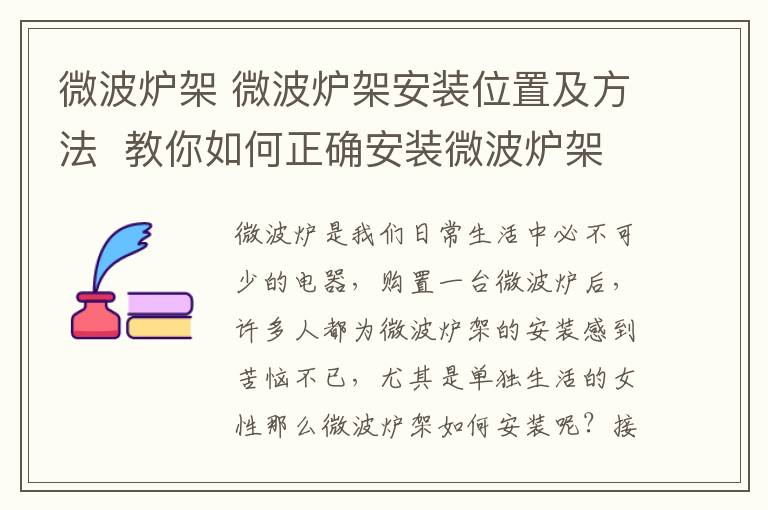 微波炉架 微波炉架安装位置及方法 教你如何正确安装微波炉架

微波炉是我们日常生活中必不可少的电器，购置一台微波炉后，许多人都为微波炉架的安装感到苦恼不已，尤其是单独生活的女性那么微波炉架如何安装呢？接